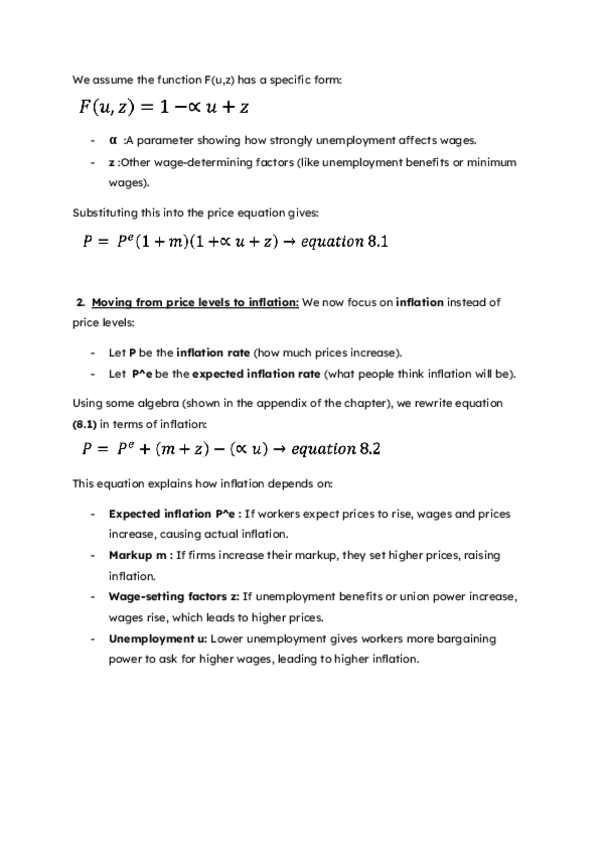 We assume the function F(u,z) has a specific form:

$F(u, z) = 1 - \propto u + z$

- α :A parameter showing how strongly unemployment affects wages.
- z :Other wage-determining factors (like unemployment benefits or minimum wages).

Substituting this into the price equation gives:

$P = P^e(1 + m)(1 + \propto u + z) \rightarrow equation\ 8.1$

2. Moving from price levels to inflation: We now focus on inflation instead of price levels:

- Let P be the inflation rate (how much prices increase).
- Let P^e be the expected inflation rate (what people think inflation will be).

Using some algebra (shown in the appendix of the chapter), we rewrite equation (8.1) in terms of inflation:

$P = P^e + (m + z) - (\propto u) \rightarrow equation\ 8.2$

This equation explains how inflation depends on:

- Expected inflation P^e : If workers expect prices to rise, wages and prices increase, causing actual inflation.
- Markup m : If firms increase their markup, they set higher prices, raising inflation.
- Wage-setting factors z: If unemployment benefits or union power increase, wages rise, which leads to higher prices.
- Unemployment u: Lower unemployment gives workers more bargaining power to ask for higher wages, leading to higher inflation.